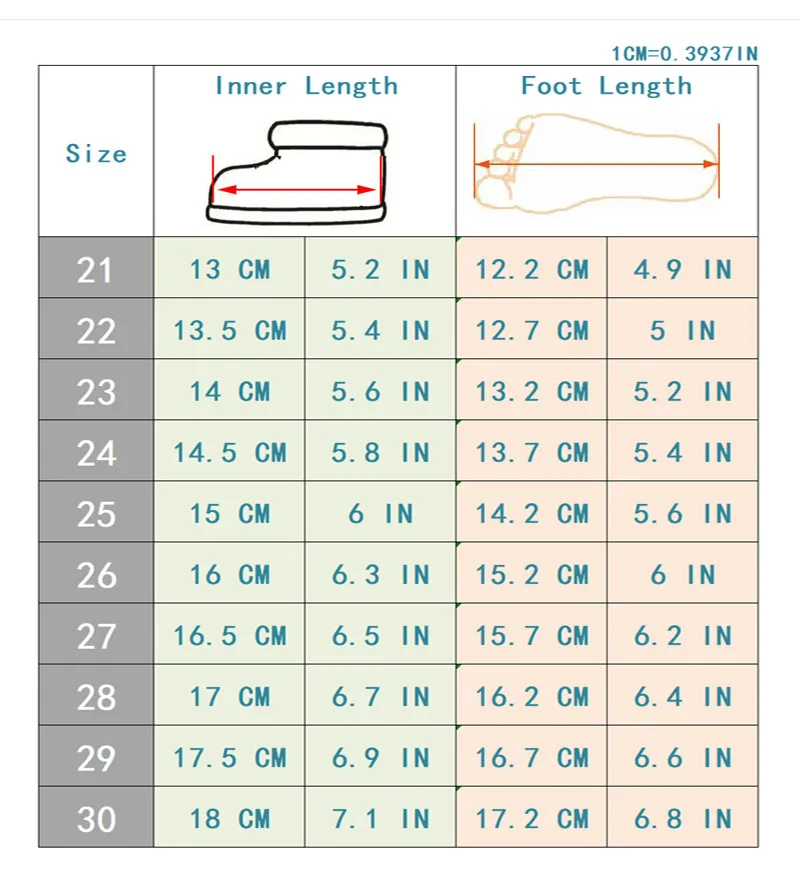 1CM=0.3937IN

| Size | Inner Length | | Foot Length | |
|---|---|---|---|---|
| 21 | 13 CM | 5.2 IN | 12.2 CM | 4.9 IN |
| 22 | 13.5 CM | 5.4 IN | 12.7 CM | 5 IN |
| 23 | 14 CM | 5.6 IN | 13.2 CM | 5.2 IN |
| 24 | 14.5 CM | 5.8 IN | 13.7 CM | 5.4 IN |
| 25 | 15 CM | 6 IN | 14.2 CM | 5.6 IN |
| 26 | 16 CM | 6.3 IN | 15.2 CM | 6 IN |
| 27 | 16.5 CM | 6.5 IN | 15.7 CM | 6.2 IN |
| 28 | 17 CM | 6.7 IN | 16.2 CM | 6.4 IN |
| 29 | 17.5 CM | 6.9 IN | 16.7 CM | 6.6 IN |
| 30 | 18 CM | 7.1 IN | 17.2 CM | 6.8 IN |